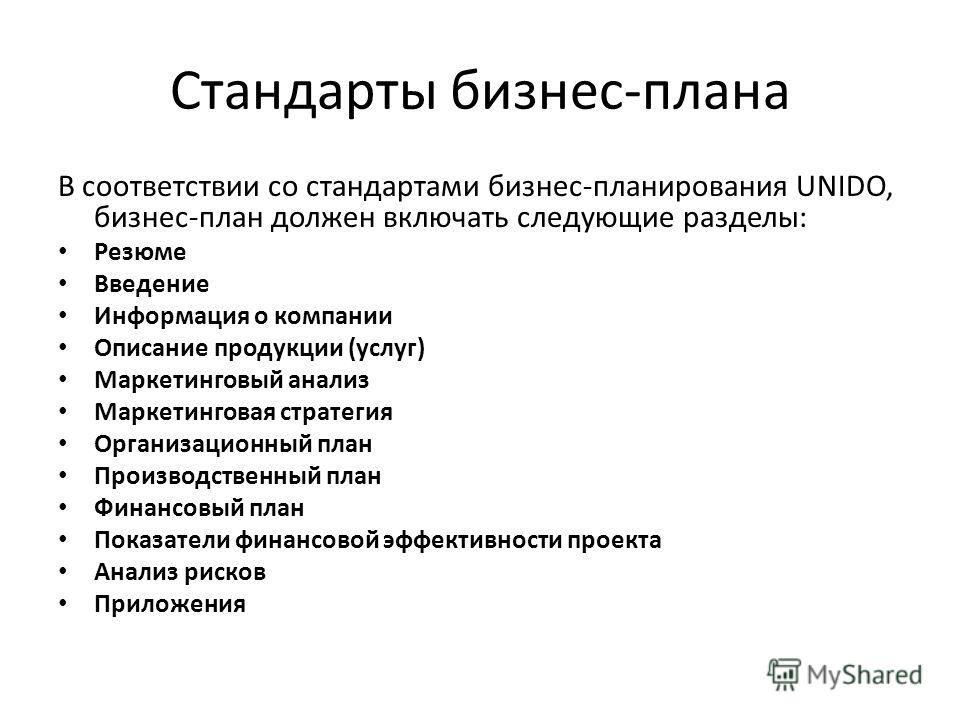 Стандарты бизнес-плана

В соответствии со стандартами бизнес-планирования UNIDO, бизнес-план должен включать следующие разделы:

• Резюме
• Введение
• Информация о компании
• Описание продукции (услуг)
• Маркетинговый анализ
• Маркетинговая стратегия
• Организационный план
• Производственный план
• Финансовый план
• Показатели финансовой эффективности проекта
• Анализ рисков
• Приложения

MyShared